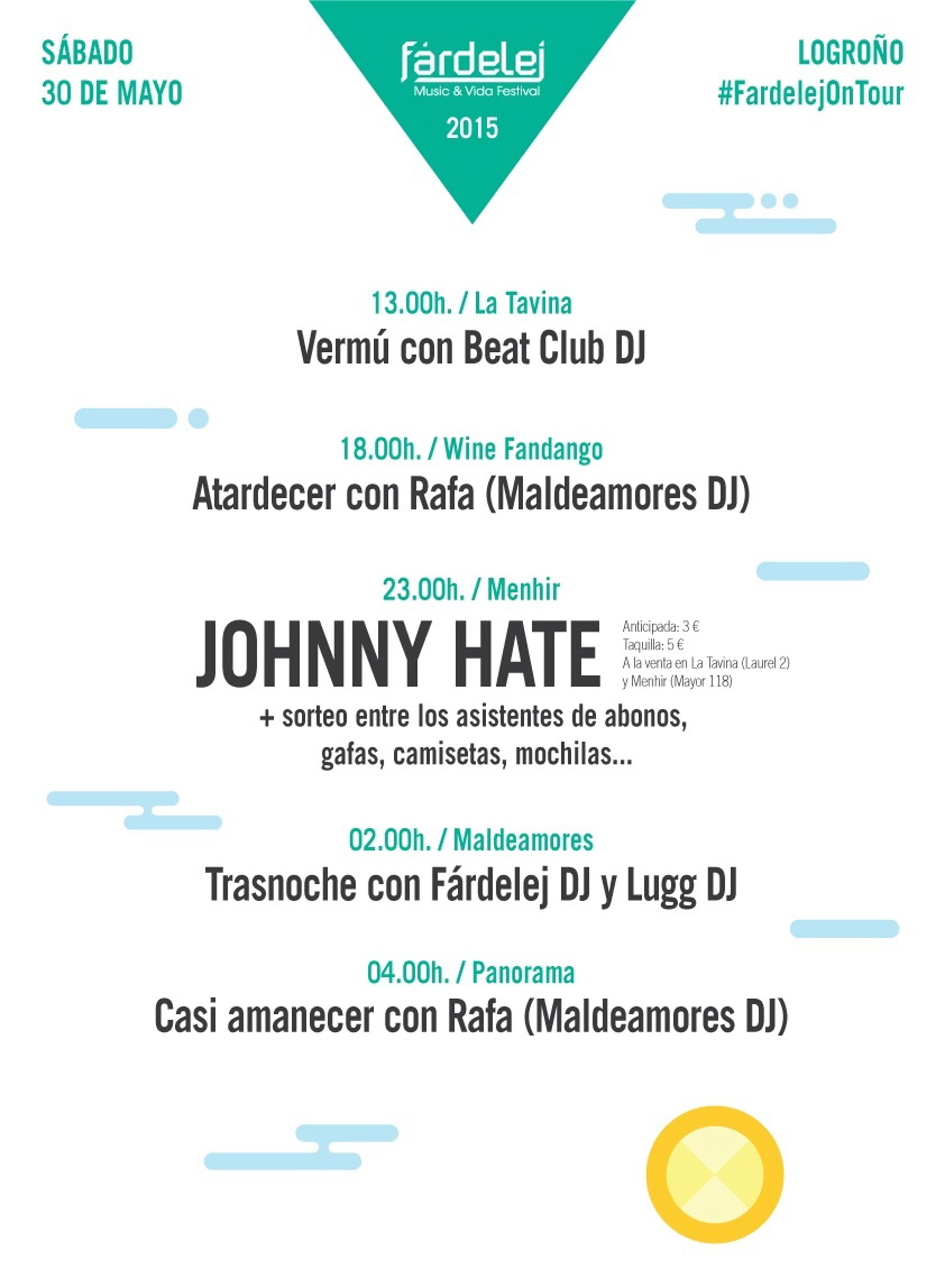 SÁBADO
30 DE MAYO

fárdelej
Music & Vida Festival
2015

LOGROÑO
#FardelejOnTour

13.00h. / La Tavina
Vermú con Beat Club DJ

18.00h. / Wine Fandango
Atardecer con Rafa (Maldeamores DJ)

23.00h. / Menhir
JOHNNY HATE

Anticipada: 3 €
Taquilla: 5 €
A la venta en La Tavina (Laurel 2)
y Menhir (Mayor 118)

+ sorteo entre los asistentes de abonos, gafas, camisetas, mochilas...

02.00h. / Maldeamores
Trasnoche con Fárdelej DJ y Lugg DJ

04.00h. / Panorama
Casi amanecer con Rafa (Maldeamores DJ)